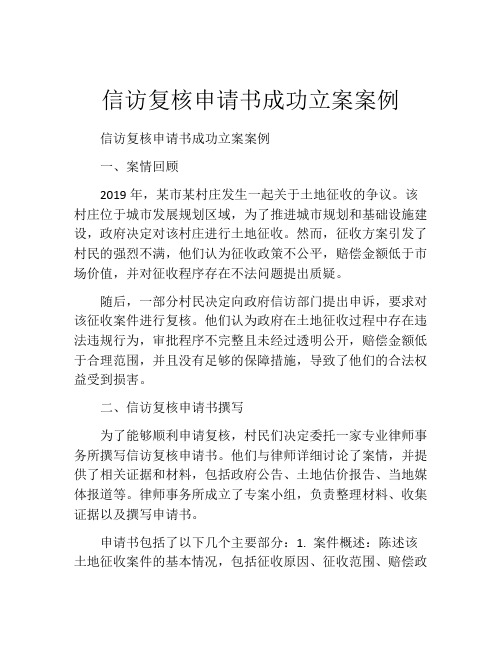 信访复核申请书成功立案案例

信访复核申请书成功立案案例

一、案情回顾

2019 年，某市某村庄发生一起关于土地征收的争议。该村庄位于城市发展规划区域，为了推进城市规划和基础设施建设，政府决定对该村庄进行土地征收。然而，征收方案引发了村民的强烈不满，他们认为征收政策不公平，赔偿金额低于市场价值，并对征收程序存在不法问题提出质疑。

随后，一部分村民决定向政府信访部门提出申诉，要求对该征收案件进行复核。他们认为政府在土地征收过程中存在违法违规行为，审批程序不完整且未经过透明公开，赔偿金额低于合理范围，并且没有足够的保障措施，导致了他们的合法权益受到损害。

二、信访复核申请书撰写

为了能够顺利申请复核，村民们决定委托一家专业律师事务所撰写信访复核申请书。他们与律师详细讨论了案情，并提供了相关证据和材料，包括政府公告、土地估价报告、当地媒体报道等。律师事务所成立了专案小组，负责整理材料、收集证据以及撰写申请书。

申请书包括了以下几个主要部分：1. 案件概述：陈述该土地征收案件的基本情况，包括征收原因、征收范围、赔偿政